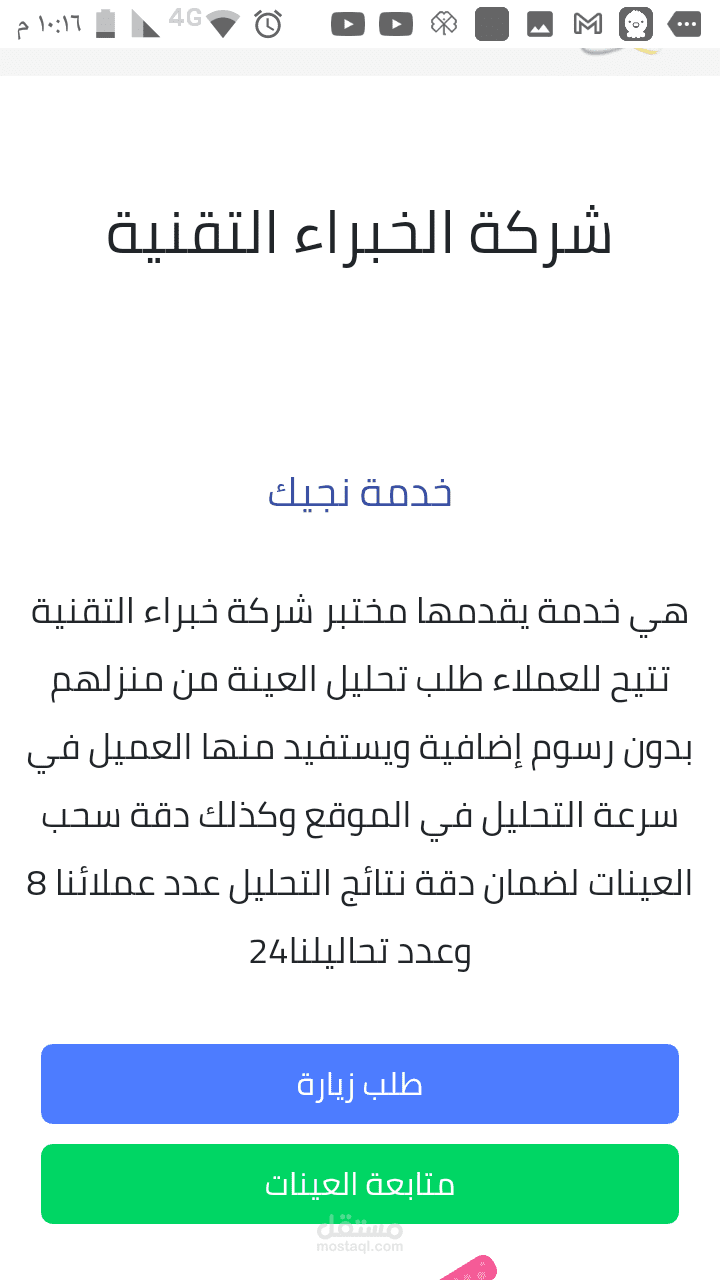 ١٠:١٦ م 4G

شركة الخبراء التقنية

خدمة نجيك

هي خدمة يقدمها مختبر شركة خبراء التقنية تتيح للعملاء طلب تحليل العينة من منزلهم بدون رسوم إضافية ويستفيد منها العميل في سرعة التحليل في الموقع وكذلك دقة سحب العينات لضمان دقة نتائج التحليل عدد عملائنا 8 وعدد تحاليلنا24

طلب زيارة

متابعة العينات

مستقل
mostaql.com